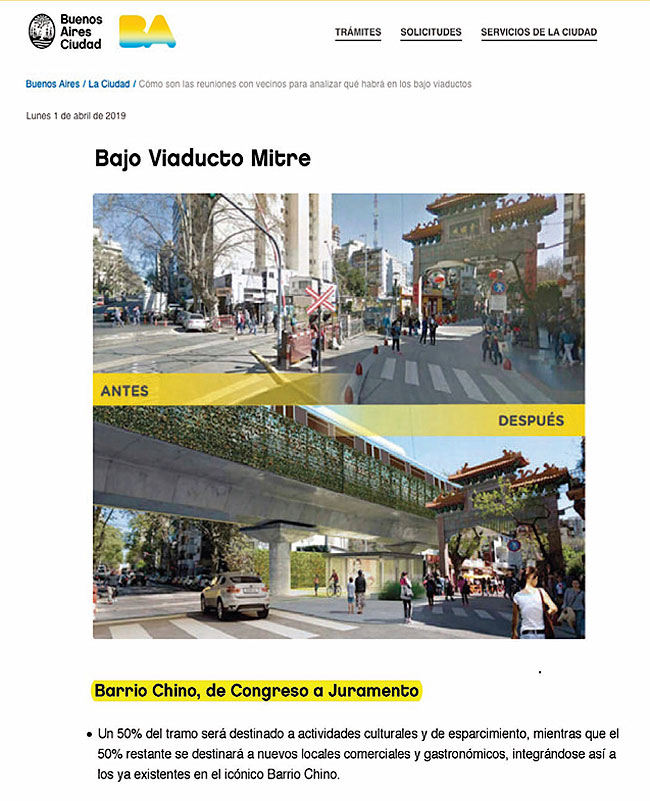 Buenos Aires Ciudad

BA

TRÁMITES SOLICITUDES SERVICIOS DE LA CIUDAD

Buenos Aires / La Ciudad / Cómo son las reuniones con vecinos para analizar qué habrá en los bajo viaductos

Lunes 1 de abril de 2019

Bajo Viaducto Mitre

ANTES

DESPUÉS

Barrio Chino, de Congreso a Juramento

• Un 50% del tramo será destinado a actividades culturales y de esparcimiento, mientras que el 50% restante se destinará a nuevos locales comerciales y gastronómicos, integrándose así a los ya existentes en el icónico Barrio Chino.